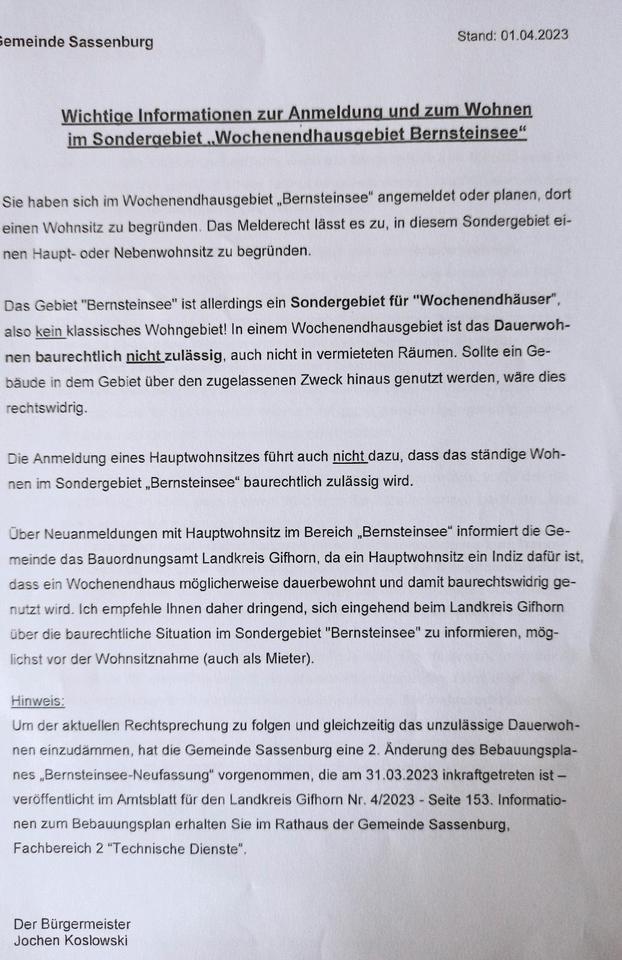 emeinde Sassenburg

Stand: 01.04.2023

Wichtige Informationen zur Anmeldung und zum Wohnen im Sondergebiet „Wochenendhausgebiet Bernsteinsee“

Sie haben sich im Wochenendhausgebiet „Bernsteinsee“ angemeldet oder planen, dort einen Wohnsitz zu begründen. Das Melderecht lässt es zu, in diesem Sondergebiet einen Haupt- oder Nebenwohnsitz zu begründen.

Das Gebiet "Bernsteinsee" ist allerdings ein Sondergebiet für "Wochenendhäuser", also kein klassisches Wohngebiet! In einem Wochenendhausgebiet ist das Dauerwohnen baurechtlich nicht zulässig, auch nicht in vermieteten Räumen. Sollte ein Gebäude in dem Gebiet über den zugelassenen Zweck hinaus genutzt werden, wäre dies rechtswidrig.

Die Anmeldung eines Hauptwohnsitzes führt auch nicht dazu, dass das ständige Wohnen im Sondergebiet „Bernsteinsee“ baurechtlich zulässig wird.

Über Neuanmeldungen mit Hauptwohnsitz im Bereich „Bernsteinsee“ informiert die Gemeinde das Bauordnungsamt Landkreis Gifhorn, da ein Hauptwohnsitz ein Indiz dafür ist, dass ein Wochenendhaus möglicherweise dauerbewohnt und damit baurechtswidrig genutzt wird. Ich empfehle Ihnen daher dringend, sich eingehend beim Landkreis Gifhorn über die baurechtliche Situation im Sondergebiet "Bernsteinsee" zu informieren, möglichst vor der Wohnsitznahme (auch als Mieter).

Hinweis:
Um der aktuellen Rechtsprechung zu folgen und gleichzeitig das unzulässige Dauerwohnen einzudämmen, hat die Gemeinde Sassenburg eine 2. Änderung des Bebauungsplanes „Bernsteinsee-Neufassung“ vorgenommen, die am 31.03.2023 inkraftgetreten ist – veröffentlicht im Amtsblatt für den Landkreis Gifhorn Nr. 4/2023 - Seite 153. Informationen zum Bebauungsplan erhalten Sie im Rathaus der Gemeinde Sassenburg, Fachbereich 2 “Technische Dienste”.

Der Bürgermeister
Jochen Koslowski